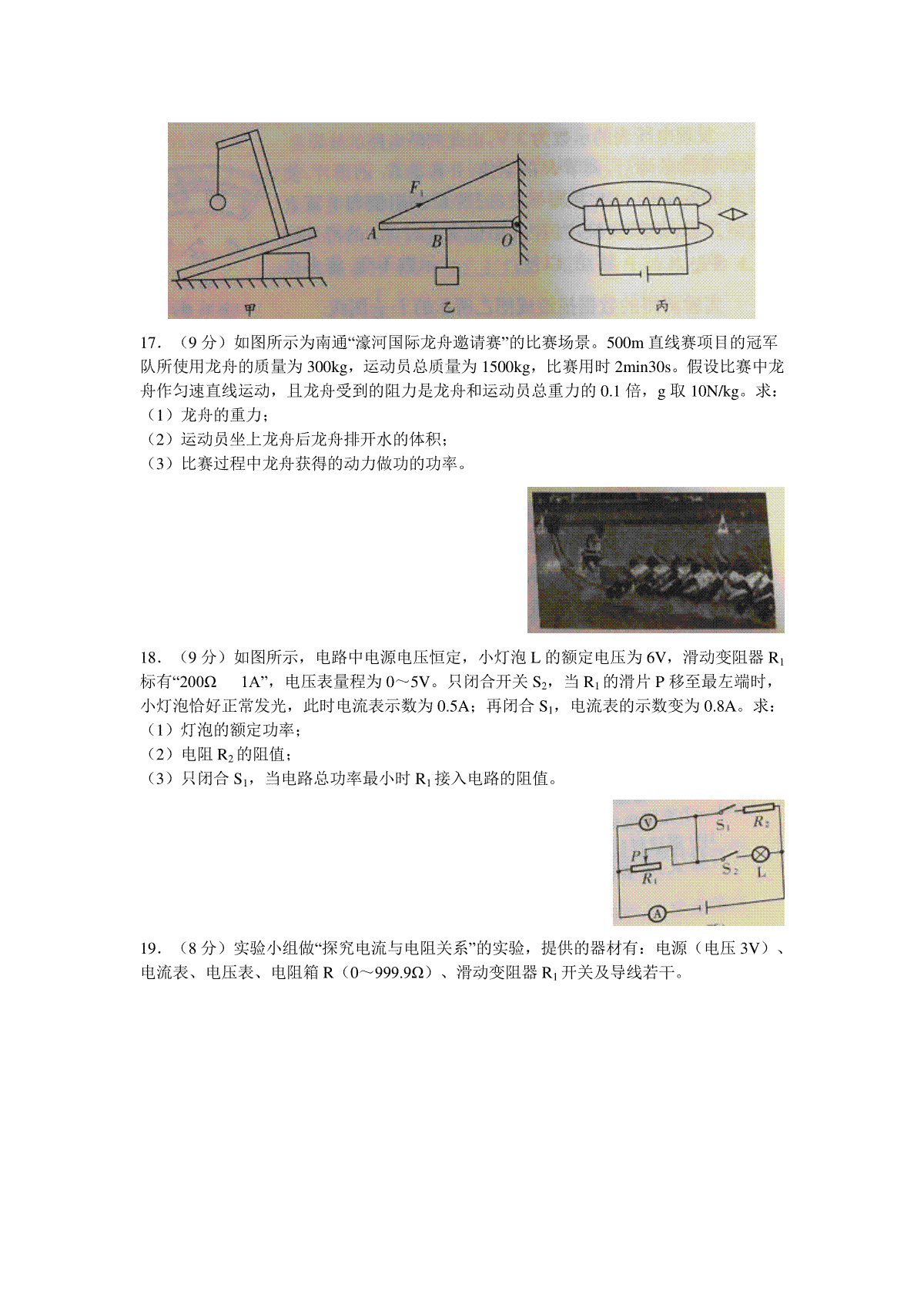 $F_1$
A
B
O
甲
乙
丙

17．（9 分）如图所示为南通“濠河国际龙舟邀请赛”的比赛场景。500m 直线赛项目的冠军队所使用龙舟的质量为 300kg，运动员总质量为 1500kg，比赛用时 2min30s。假设比赛中龙舟作匀速直线运动，且龙舟受到的阻力是龙舟和运动员总重力的 0.1 倍，g 取 10N/kg。求：
（1）龙舟的重力；
（2）运动员坐上龙舟后龙舟排开水的体积；
（3）比赛过程中龙舟获得的动力做功的功率。

18．（9 分）如图所示，电路中电源电压恒定，小灯泡 L 的额定电压为 6V，滑动变阻器 $R_1$ 标有“200Ω　1A”，电压表量程为 0～5V。只闭合开关 $S_2$，当 $R_1$ 的滑片 P 移至最左端时，小灯泡恰好正常发光，此时电流表示数为 0.5A；再闭合 $S_1$，电流表的示数变为 0.8A。求：
（1）灯泡的额定功率；
（2）电阻 $R_2$ 的阻值；
（3）只闭合 $S_1$，当电路总功率最小时 $R_1$ 接入电路的阻值。

V
$S_1$
$R_2$
P
$R_1$
$S_2$
L
A

19．（8 分）实验小组做“探究电流与电阻关系”的实验，提供的器材有：电源（电压 3V）、电流表、电压表、电阻箱 R（0～999.9Ω）、滑动变阻器 $R_1$ 开关及导线若干。